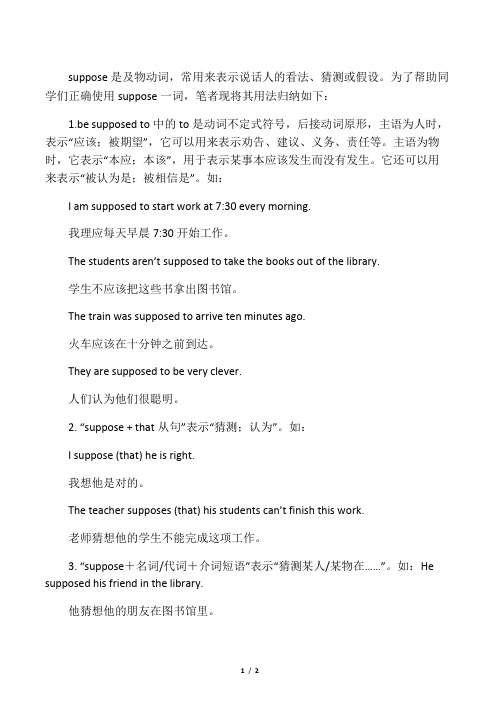 suppose 是及物动词，常用来表示说话人的看法、猜测或假设。为了帮助同学们正确使用 suppose 一词，笔者现将其用法归纳如下：

1.be supposed to 中的 to 是动词不定式符号，后接动词原形，主语为人时，表示“应该；被期望”，它可以用来表示劝告、建议、义务、责任等。主语为物时，它表示“本应；本该”，用于表示某事本应该发生而没有发生。它还可以用来表示“被认为是；被相信是”。如：

I am supposed to start work at 7:30 every morning.

我理应每天早晨 7:30 开始工作。

The students aren’t supposed to take the books out of the library.

学生不应该把这些书拿出图书馆。

The train was supposed to arrive ten minutes ago.

火车应该在十分钟之前到达。

They are supposed to be very clever.

人们认为他们很聪明。

2. “suppose + that 从句”表示“猜测；认为”。如：

I suppose (that) he is right.

我想他是对的。

The teacher supposes (that) his students can’t finish this work.

老师猜想他的学生不能完成这项工作。

3. “suppose＋名词/代词＋介词短语”表示“猜测某人/某物在……”。如：He supposed his friend in the library.

他猜想他的朋友在图书馆里。

1 / 2